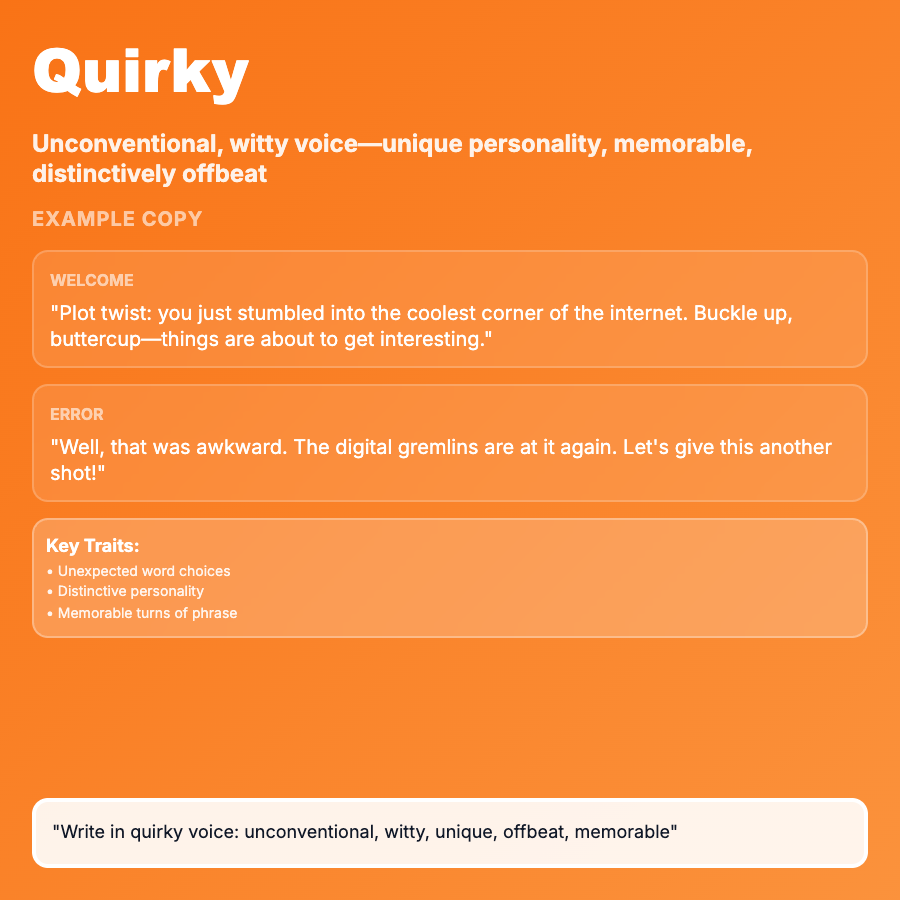 Quirky

Unconventional, witty voice—unique personality, memorable, distinctively offbeat

EXAMPLE COPY

WELCOME

"Plot twist: you just stumbled into the coolest corner of the internet. Buckle up, buttercup—things are about to get interesting."

ERROR

"Well, that was awkward. The digital gremlins are at it again. Let's give this another shot!"

Key Traits:
• Unexpected word choices
• Distinctive personality
• Memorable turns of phrase

"Write in quirky voice: unconventional, witty, unique, offbeat, memorable"